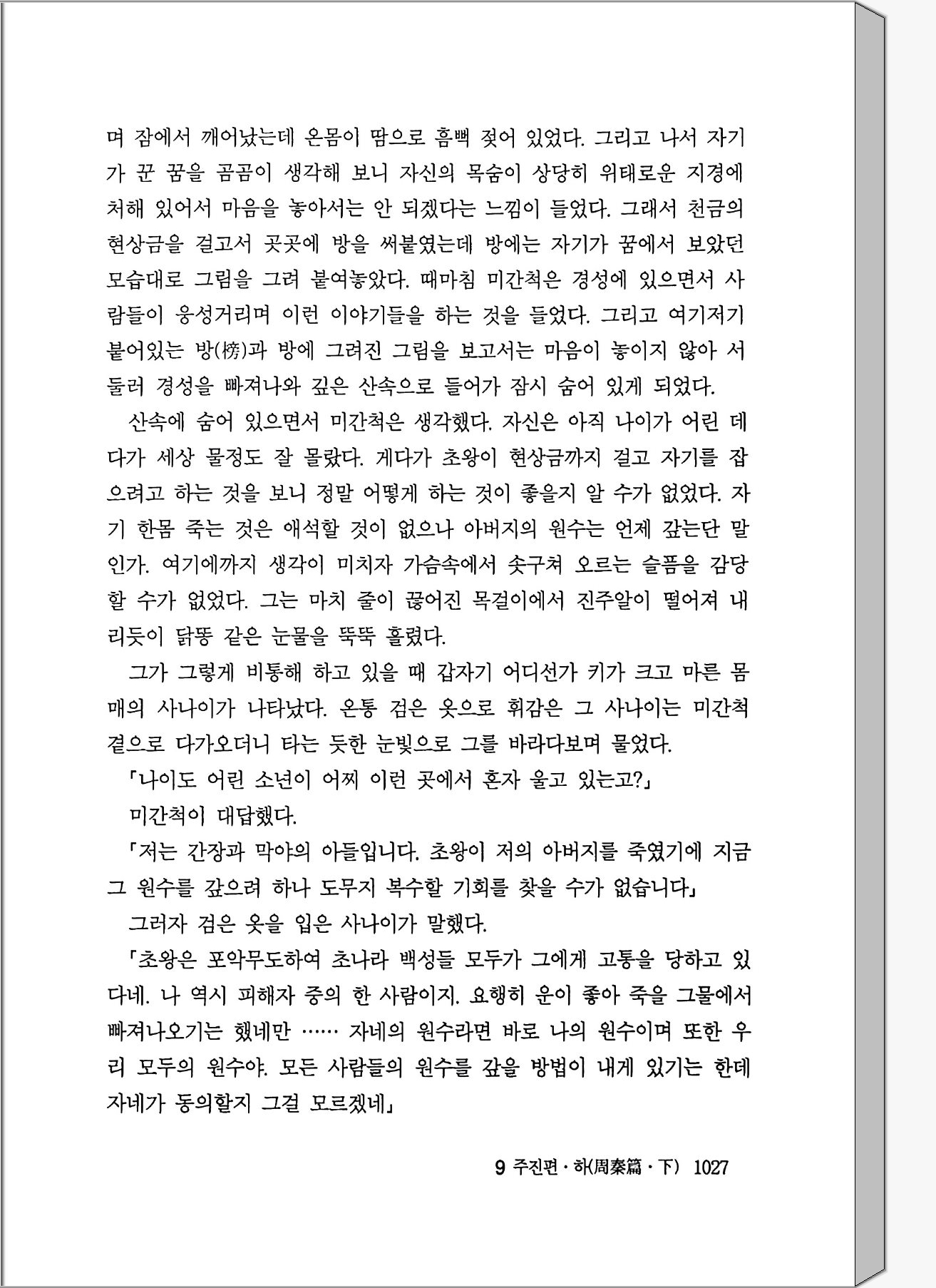 며 잠에서 깨어났는데 온몸이 땀으로 흠뻑 젖어 있었다. 그리고 나서 자기가 꾼 꿈을 곰곰이 생각해 보니 자신의 목숨이 상당히 위태로운 지경에 처해 있어서 마음을 놓아서는 안 되겠다는 느낌이 들었다. 그래서 천금의 현상금을 걸고서 곳곳에 방을 써붙였는데 방에는 자기가 꿈에서 보았던 모습대로 그림을 그려 붙여놓았다. 때마침 미간척은 경성에 있으면서 사람들이 웅성거리며 이런 이야기들을 하는 것을 들었다. 그리고 여기저기 붙어있는 방(榜)과 방에 그려진 그림을 보고서는 마음이 놓이지 않아 서둘러 경성을 빠져나와 깊은 산속으로 들어가 잠시 숨어 있게 되었다.

산속에 숨어 있으면서 미간척은 생각했다. 자신은 아직 나이가 어린 데다가 세상 물정도 잘 몰랐다. 게다가 초왕이 현상금까지 걸고 자기를 잡으려고 하는 것을 보니 정말 어떻게 하는 것이 좋을지 알 수가 없었다. 자기 한몸 죽는 것은 애석할 것이 없으나 아버지의 원수는 언제 갚는단 말인가. 여기에까지 생각이 미치자 가슴속에서 솟구쳐 오르는 슬픔을 감당할 수가 없었다. 그는 마치 줄이 끊어진 목걸이에서 진주알이 떨어져 내리듯이 닭똥 같은 눈물을 뚝뚝 흘렸다.

그가 그렇게 비통해 하고 있을 때 갑자기 어디선가 키가 크고 마른 몸매의 사나이가 나타났다. 온통 검은 옷으로 휘감은 그 사나이는 미간척 곁으로 다가오더니 타는 듯한 눈빛으로 그를 바라다보며 물었다.

「나이도 어린 소년이 어찌 이런 곳에서 혼자 울고 있는고?」

미간척이 대답했다.

「저는 간장과 막야의 아들입니다. 초왕이 저의 아버지를 죽였기에 지금 그 원수를 갚으려 하나 도무지 복수할 기회를 찾을 수가 없습니다」

그러자 검은 옷을 입은 사나이가 말했다.

「초왕은 포악무도하여 초나라 백성들 모두가 그에게 고통을 당하고 있다네. 나 역시 피해자 중의 한 사람이지. 요행히 운이 좋아 죽을 그물에서 빠져나오기는 했네만 …… 자네의 원수라면 바로 나의 원수이며 또한 우리 모두의 원수야. 모든 사람들의 원수를 갚을 방법이 내게 있기는 한데 자네가 동의할지 그걸 모르겠네」

9 주진편 · 하(周秦篇 · 下) 1027